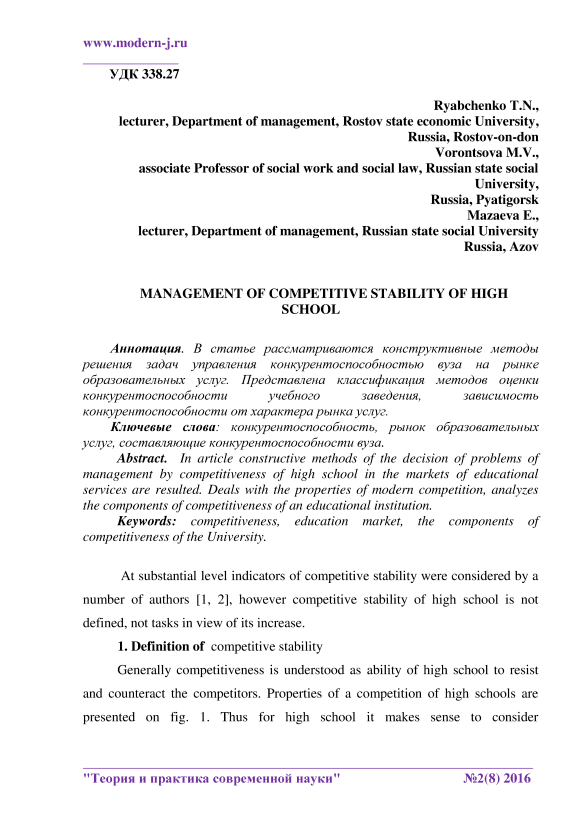 www.modern-j.ru

УДК 338.27

Ryabchenko T.N.,
lecturer, Department of management, Rostov state economic University,
Russia, Rostov-on-don
Vorontsova M.V.,
associate Professor of social work and social law, Russian state social University,
Russia, Pyatigorsk
Mazaeva E.,
lecturer, Department of management, Russian state social University
Russia, Azov

MANAGEMENT OF COMPETITIVE STABILITY OF HIGH SCHOOL

Аннотация. В статье рассматриваются конструктивные методы решения задач управления конкурентоспособностью вуза на рынке образовательных услуг. Представлена классификация методов оценки конкурентоспособности учебного заведения, зависимость конкурентоспособности от характера рынка услуг.

Ключевые слова: конкурентоспособность, рынок образовательных услуг, составляющие конкурентоспособности вуза.

Abstract. In article constructive methods of the decision of problems of management by competitiveness of high school in the markets of educational services are resulted. Deals with the properties of modern competition, analyzes the components of competitiveness of an educational institution.

Keywords: competitiveness, education market, the components of competitiveness of the University.

At substantial level indicators of competitive stability were considered by a number of authors [1, 2], however competitive stability of high school is not defined, not tasks in view of its increase.

1. Definition of competitive stability

Generally competitiveness is understood as ability of high school to resist and counteract the competitors. Properties of a competition of high schools are presented on fig. 1. Thus for high school it makes sense to consider

"Теория и практика современной науки" №2(8) 2016